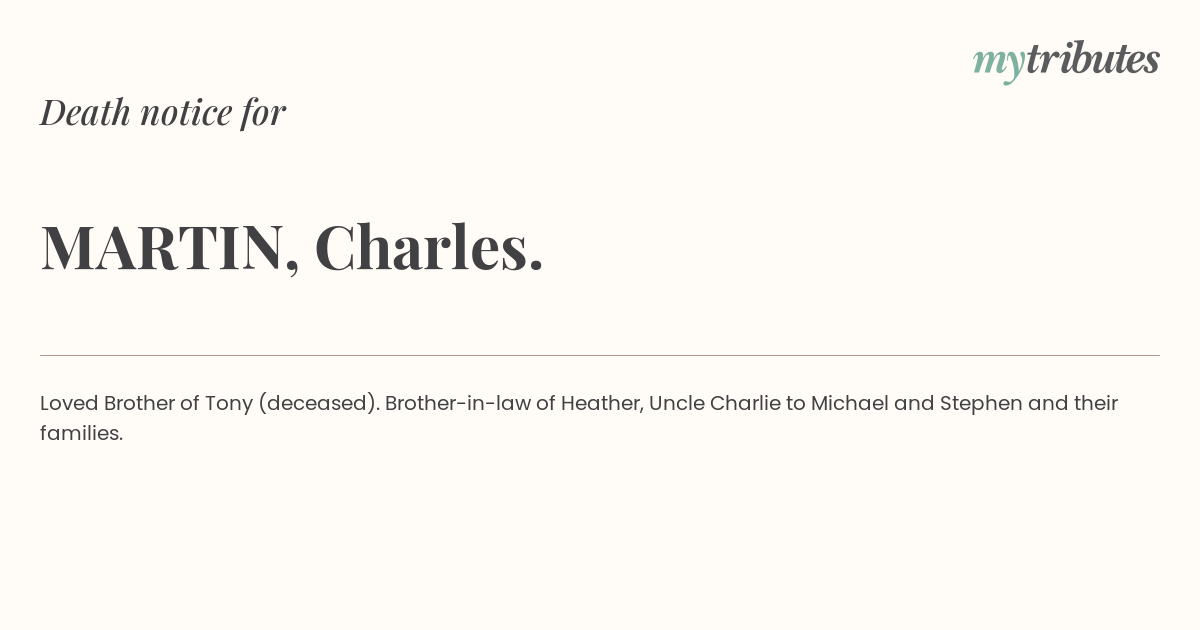 mytributes

Death notice for

MARTIN, Charles.

Loved Brother of Tony (deceased). Brother-in-law of Heather, Uncle Charlie to Michael and Stephen and their families.